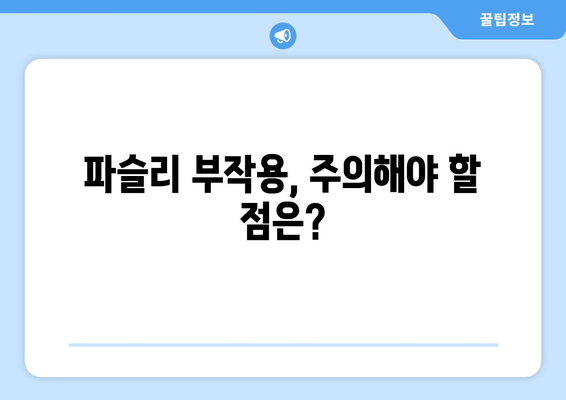 꿀팁정보

파슬리 부작용, 주의해야 할 점은?